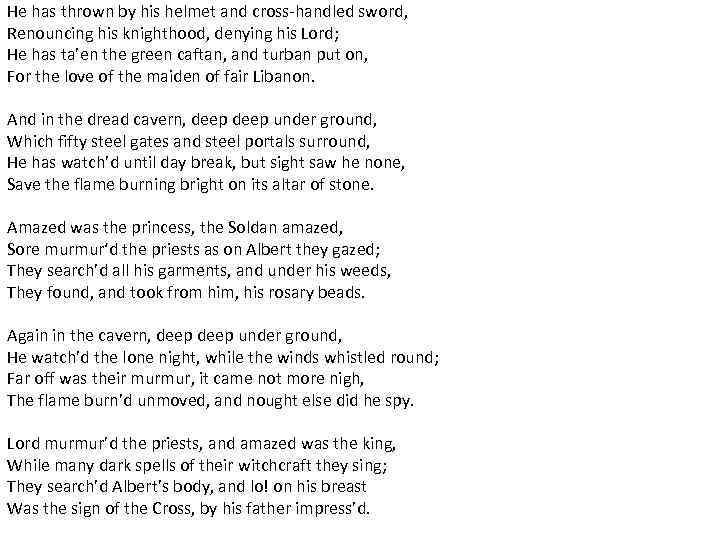 He has thrown by his helmet and cross-handled sword,
Renouncing his knighthood, denying his Lord;
He has ta'en the green caftan, and turban put on,
For the love of the maiden of fair Libanon.

And in the dread cavern, deep deep under ground,
Which fifty steel gates and steel portals surround,
He has watch'd until day break, but sight saw he none,
Save the flame burning bright on its altar of stone.

Amazed was the princess, the Soldan amazed,
Sore murmur'd the priests as on Albert they gazed;
They search'd all his garments, and under his weeds,
They found, and took from him, his rosary beads.

Again in the cavern, deep deep under ground,
He watch'd the lone night, while the winds whistled round;
Far off was their murmur, it came not more nigh,
The flame burn'd unmoved, and nought else did he spy.

Lord murmur'd the priests, and amazed was the king,
While many dark spells of their witchcraft they sing;
They search'd Albert's body, and lo! on his breast
Was the sign of the Cross, by his father impress'd.